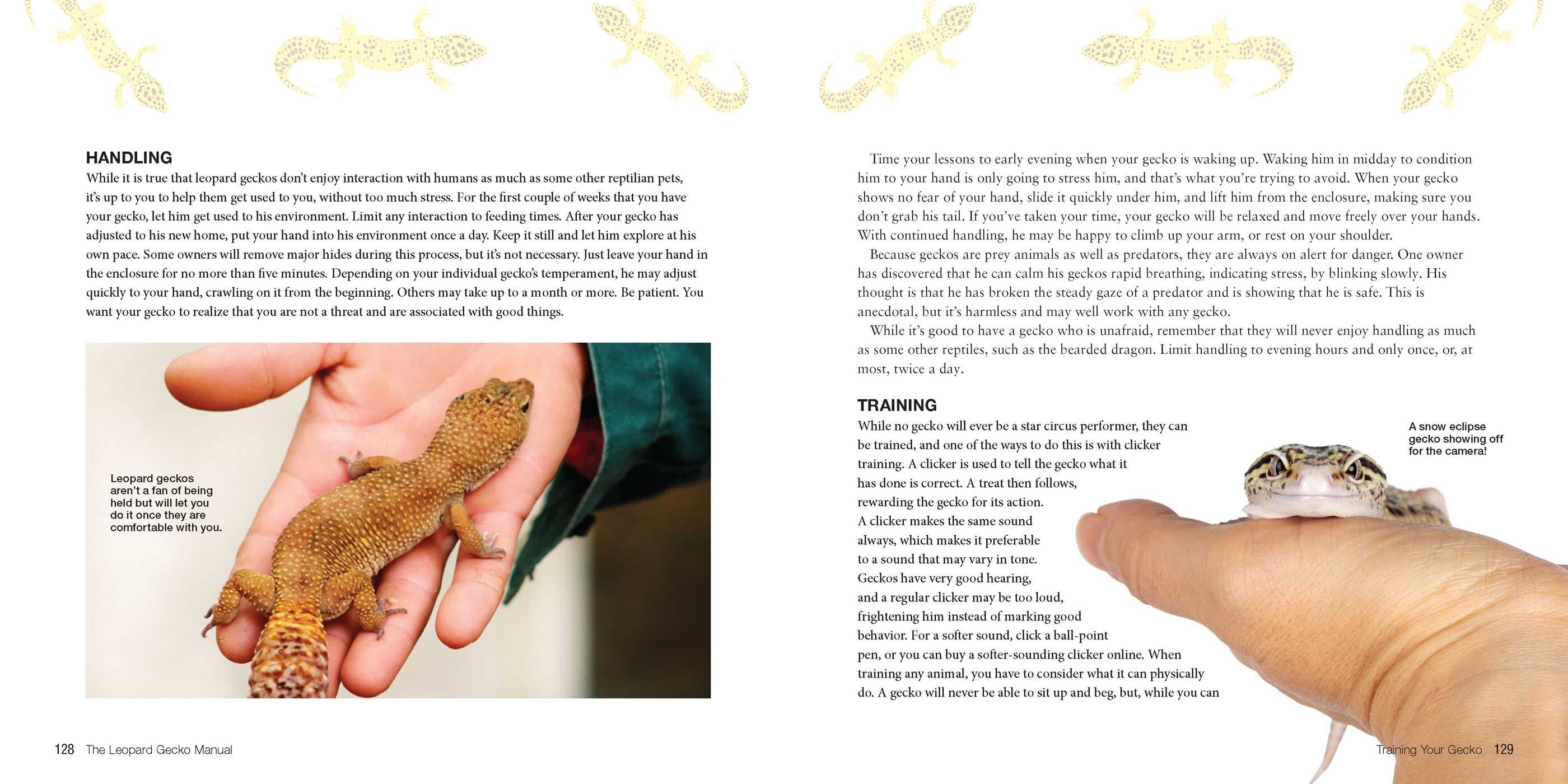 HANDLING

While it is true that leopard geckos don't enjoy interaction with humans as much as some other reptilian pets, it's up to you to help them get used to you, without too much stress. For the first couple of weeks that you have your gecko, let him get used to his environment. Limit any interaction to feeding times. After your gecko has adjusted to his new home, put your hand into his environment once a day. Keep it still and let him explore at his own pace. Some owners will remove major hides during this process, but it's not necessary. Just leave your hand in the enclosure for no more than five minutes. Depending on your individual gecko's temperament, he may adjust quickly to your hand, crawling on it from the beginning. Others may take up to a month or more. Be patient. You want your gecko to realize that you are not a threat and are associated with good things.

Leopard geckos aren't a fan of being held but will let you do it once they are comfortable with you.

128 The Leopard Gecko Manual

Time your lessons to early evening when your gecko is waking up. Waking him in midday to condition him to your hand is only going to stress him, and that's what you're trying to avoid. When your gecko shows no fear of your hand, slide it quickly under him, and lift him from the enclosure, making sure you don't grab his tail. If you've taken your time, your gecko will be relaxed and move freely over your hands. With continued handling, he may be happy to climb up your arm, or rest on your shoulder.

Because geckos are prey animals as well as predators, they are always on alert for danger. One owner has discovered that he can calm his geckos rapid breathing, indicating stress, by blinking slowly. His thought is that he has broken the steady gaze of a predator and is showing that he is safe. This is anecdotal, but it's harmless and may well work with any gecko.

While it's good to have a gecko who is unafraid, remember that they will never enjoy handling as much as some other reptiles, such as the bearded dragon. Limit handling to evening hours and only once, or, at most, twice a day.

TRAINING

While no gecko will ever be a star circus performer, they can be trained, and one of the ways to do this is with clicker training. A clicker is used to tell the gecko what it has done is correct. A treat then follows, rewarding the gecko for its action. A clicker makes the same sound always, which makes it preferable to a sound that may vary in tone. Geckos have very good hearing, and a regular clicker may be too loud, frightening him instead of marking good behavior. For a softer sound, click a ball-point pen, or you can buy a softer-sounding clicker online. When training any animal, you have to consider what it can physically do. A gecko will never be able to sit up and beg, but, while you can

A snow eclipse gecko showing off for the camera!

Training Your Gecko 129